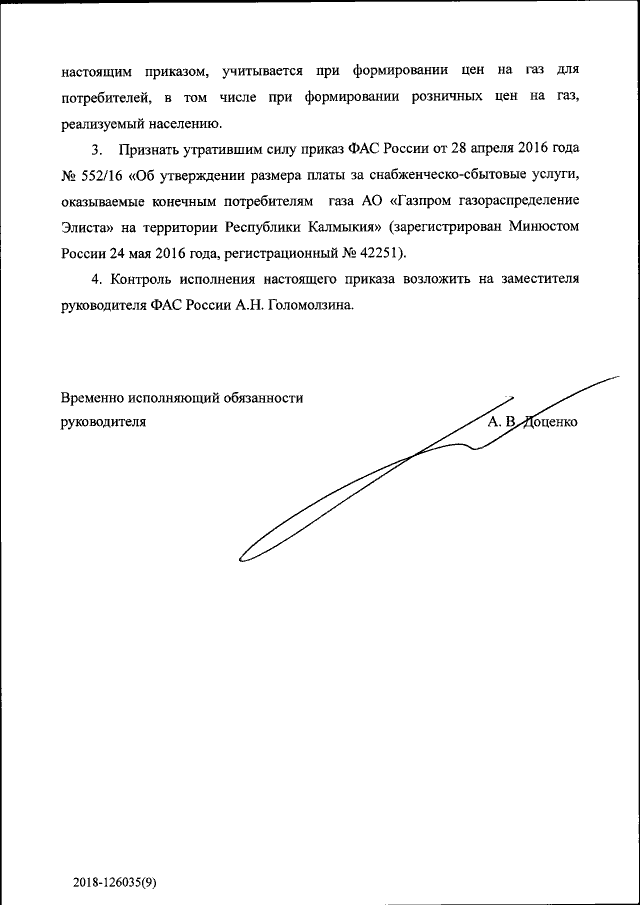 настоящим приказом, учитывается при формировании цен на газ для потребителей, в том числе при формировании розничных цен на газ, реализуемый населению.

3. Признать утратившим силу приказ ФАС России от 28 апреля 2016 года № 552/16 «Об утверждении размера платы за снабженческо-сбытовые услуги, оказываемые конечным потребителям газа АО «Газпром газораспределение Элиста» на территории Республики Калмыкия» (зарегистрирован Минюстом России 24 мая 2016 года, регистрационный № 42251).

4. Контроль исполнения настоящего приказа возложить на заместителя руководителя ФАС России А.Н. Голомолзина.

Временно исполняющий обязанности руководителя

А. В. Доценко

2018-126035(9)